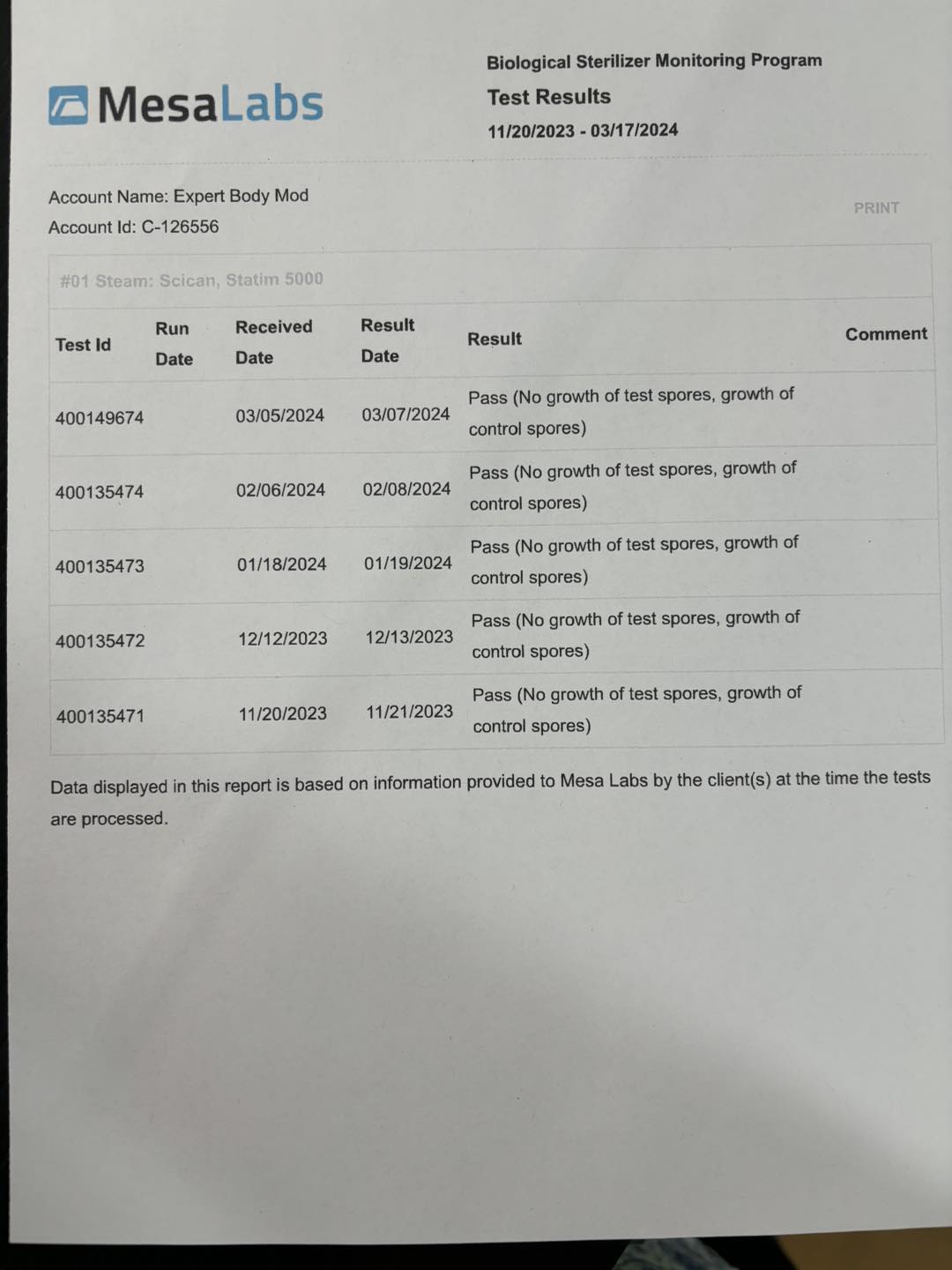 MesaLabs

Biological Sterilizer Monitoring Program
Test Results
11/20/2023 - 03/17/2024

Account Name: Expert Body Mod
Account Id: C-126556

PRINT

#01 Steam: Scican, Statim 5000

| Test Id | Run Date | Received Date | Result Date | Result | Comment |
|---|---|---|---|---|---|
| 400149674 | | 03/05/2024 | 03/07/2024 | Pass (No growth of test spores, growth of control spores) | |
| 400135474 | | 02/06/2024 | 02/08/2024 | Pass (No growth of test spores, growth of control spores) | |
| 400135473 | | 01/18/2024 | 01/19/2024 | Pass (No growth of test spores, growth of control spores) | |
| 400135472 | | 12/12/2023 | 12/13/2023 | Pass (No growth of test spores, growth of control spores) | |
| 400135471 | | 11/20/2023 | 11/21/2023 | Pass (No growth of test spores, growth of control spores) | |

Data displayed in this report is based on information provided to Mesa Labs by the client(s) at the time the tests are processed.